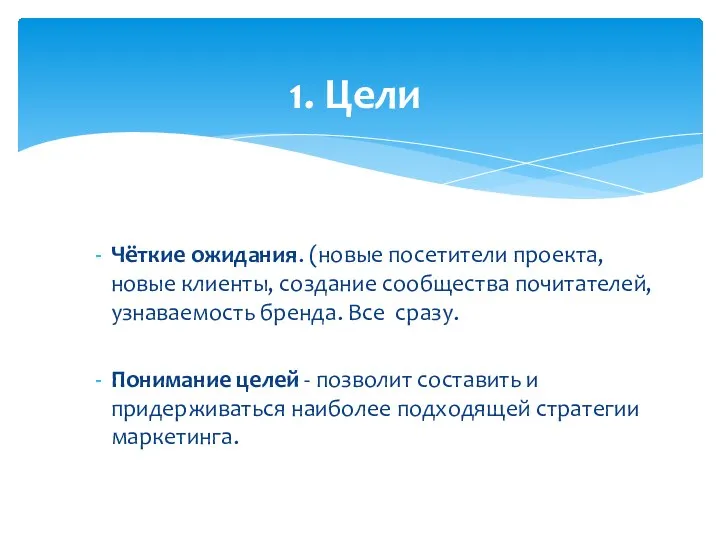 1. Цели

- Чёткие ожидания. (новые посетители проекта, новые клиенты, создание сообщества почитателей, узнаваемость бренда. Все сразу.

- Понимание целей - позволит составить и придерживаться наиболее подходящей стратегии маркетинга.